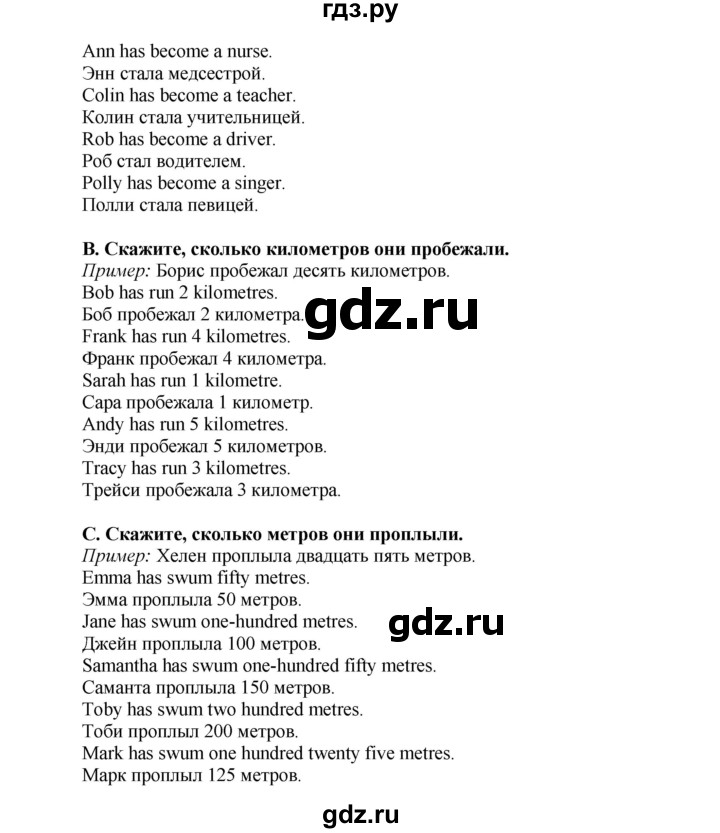 гдз.ру

Ann has become a nurse.
Энн стала медсестрой.
Colin has become a teacher.
Колин стала учительницей.
Rob has become a driver.
Роб стал водителем.
Polly has become a singer.
Полли стала певицей.

B. Скажите, сколько километров они пробежали.
Пример: Борис пробежал десять километров.
Bob has run 2 kilometres.
Боб пробежал 2 километра.
gdz.ru
Frank has run 4 kilometres.
Франк пробежал 4 километра.
Sarah has run 1 kilometre.
Сара пробежала 1 километр.
Andy has run 5 kilometres.
Энди пробежал 5 километров.
Tracy has run 3 kilometres.
Трейси пробежала 3 километра.

C. Скажите, сколько метров они проплыли.
Пример: Хелен проплыла двадцать пять метров.
Emma has swum fifty metres.
Эмма проплыла 50 метров.
Jane has swum one-hundred metres.
gdz.ru
Джейн проплыла 100 метров.
Samantha has swum one-hundred fifty metres.
Саманта проплыла 150 метров.
Toby has swum two hundred metres.
Тоби проплыл 200 метров.
Mark has swum one hundred twenty five metres.
Марк проплыл 125 метров.

gdz.ru